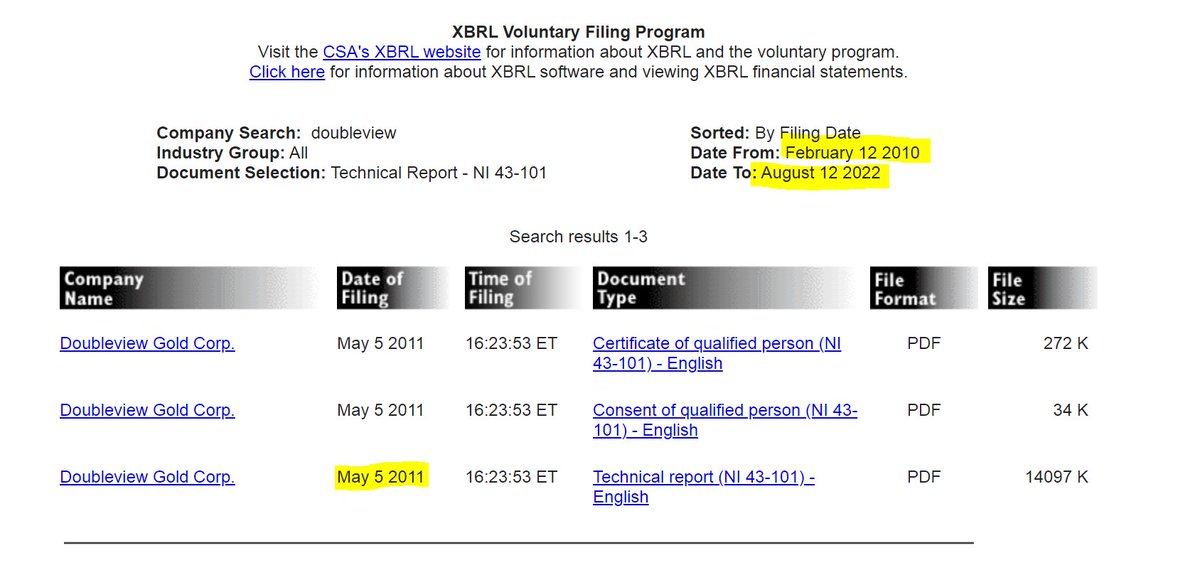 XBRL Voluntary Filing Program
Visit the CSA's XBRL website for information about XBRL and the voluntary program.
Click here for information about XBRL software and viewing XBRL financial statements.

Company Search: doubleview
Industry Group: All
Document Selection: Technical Report - NI 43-101

Sorted: By Filing Date
Date From: February 12 2010
Date To: August 12 2022

Search results 1-3

| Company Name | Date of Filing | Time of Filing | Document Type | File Format | File Size |
|---|---|---|---|---|---|
| Doubleview Gold Corp. | May 5 2011 | 16:23:53 ET | Certificate of qualified person (NI 43-101) - English | PDF | 272 K |
| Doubleview Gold Corp. | May 5 2011 | 16:23:53 ET | Consent of qualified person (NI 43-101) - English | PDF | 34 K |
| Doubleview Gold Corp. | May 5 2011 | 16:23:53 ET | Technical report (NI 43-101) - English | PDF | 14097 K |